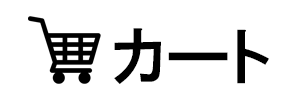 カート